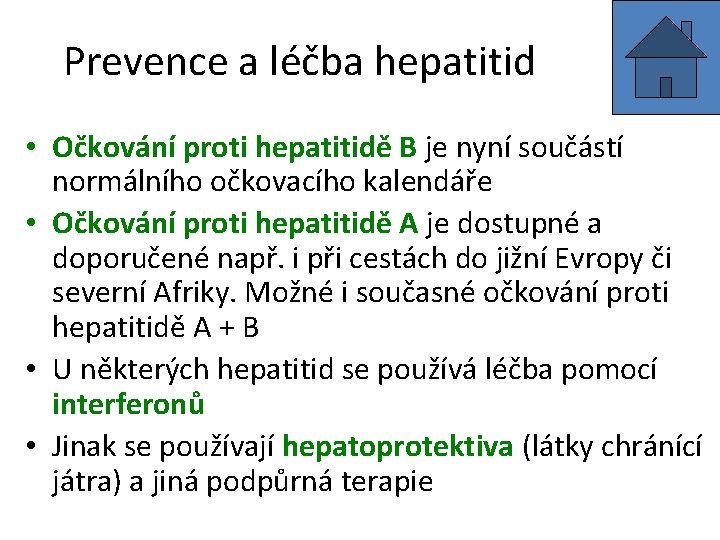 Prevence a léčba hepatitid

• Očkování proti hepatitidě B je nyní součástí normálního očkovacího kalendáře
• Očkování proti hepatitidě A je dostupné a doporučené např. i při cestách do jižní Evropy či severní Afriky. Možné i současné očkování proti hepatitidě A + B
• U některých hepatitid se používá léčba pomocí interferonů
• Jinak se používají hepatoprotektiva (látky chránící játra) a jiná podpůrná terapie